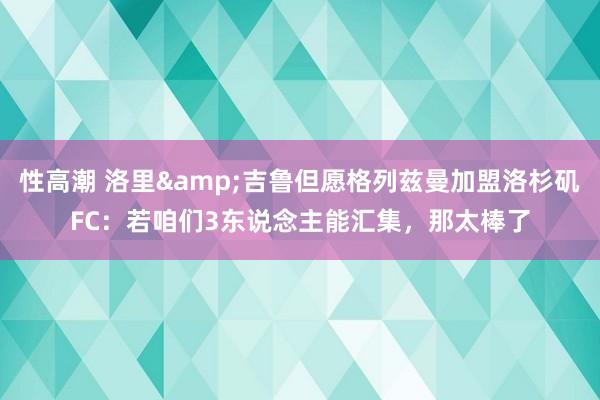 性高潮 洛里&amp;吉鲁但愿格列兹曼加盟洛杉矶FC：若咱们3东说念主能汇集，那太棒了